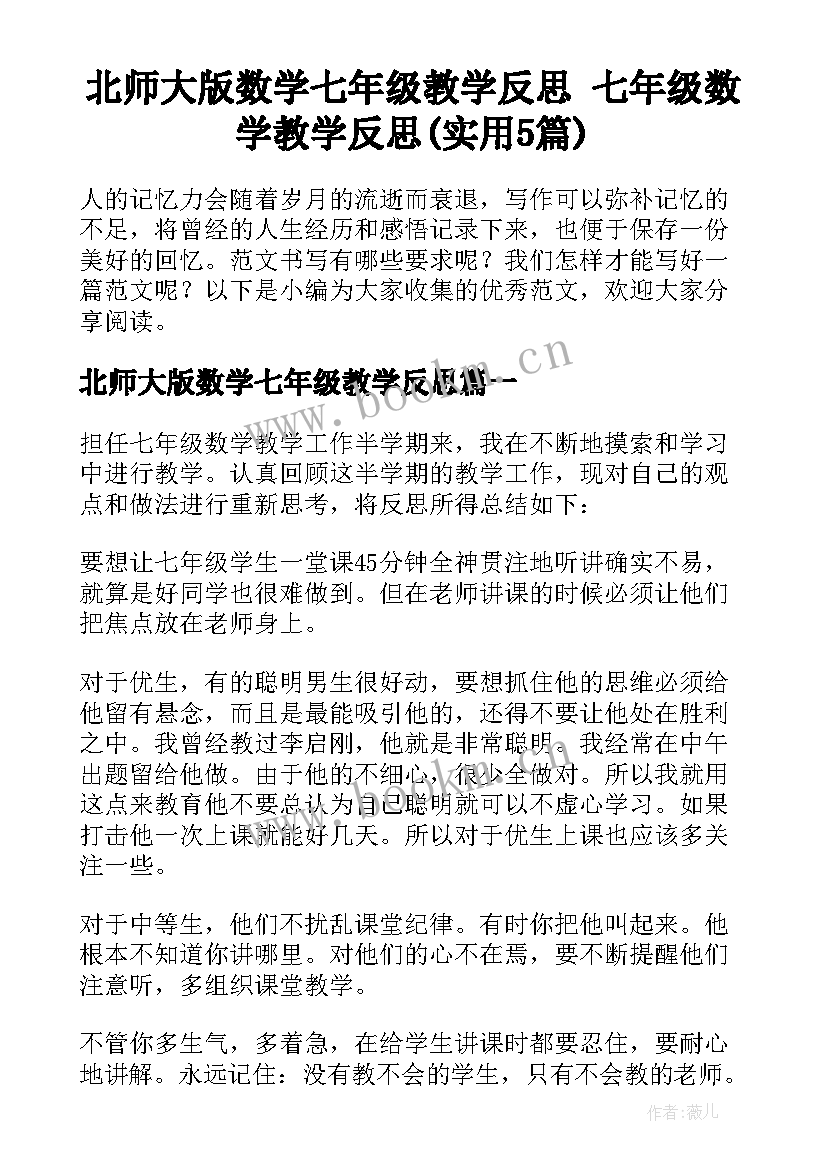 北师大版数学七年级教学反思 七年级数学教学反思(实用5篇)

人的记忆力会随着岁月的流逝而衰退，写作可以弥补记忆的不足，将曾经的人生经历和感悟记录下来，也便于保存一份美好的回忆。范文书写有哪些要求呢？我们怎样才能写好一篇范文呢？以下是小编为大家收集的优秀范文，欢迎大家分享阅读。

北师大版数学七年级教学反思篇一

www.bookm.cn

担任七年级数学教学工作半学期来，我在不断地摸索和学习中进行教学。认真回顾这半学期的教学工作，现对自己的观点和做法进行重新思考，将反思所得总结如下：

要想让七年级学生一堂课45分钟全神贯注地听讲确实不易，就算是好同学也很难做到。但在老师讲课的时候必须让他们把焦点放在老师身上。

对于优生，有的聪明男生很好动，要想抓住他的思维必须给他留有悬念，而且是最能吸引他的，还得不要让他处在胜利之中。我曾经教过李启刚，他就是非常聪明。我经常在中午出题留给他做。由于他的不细心，很少全做对。所以我就用这点来教育他不要总认为自己聪明就可以不虚心学习。如果打击他一次上课就能好几天。所以对于优生上课也应该多关注一些。

对于中等生，他们不扰乱课堂纪律。有时你把他叫起来。他根本不知道你讲哪里。对他们的心不在焉，要不断提醒他们注意听，多组织课堂教学。

不管你多生气，多着急，在给学生讲课时都要忍住，要耐心地讲解。永远记住：没有教不会的学生，只有不会教的老师。

作者：薇儿